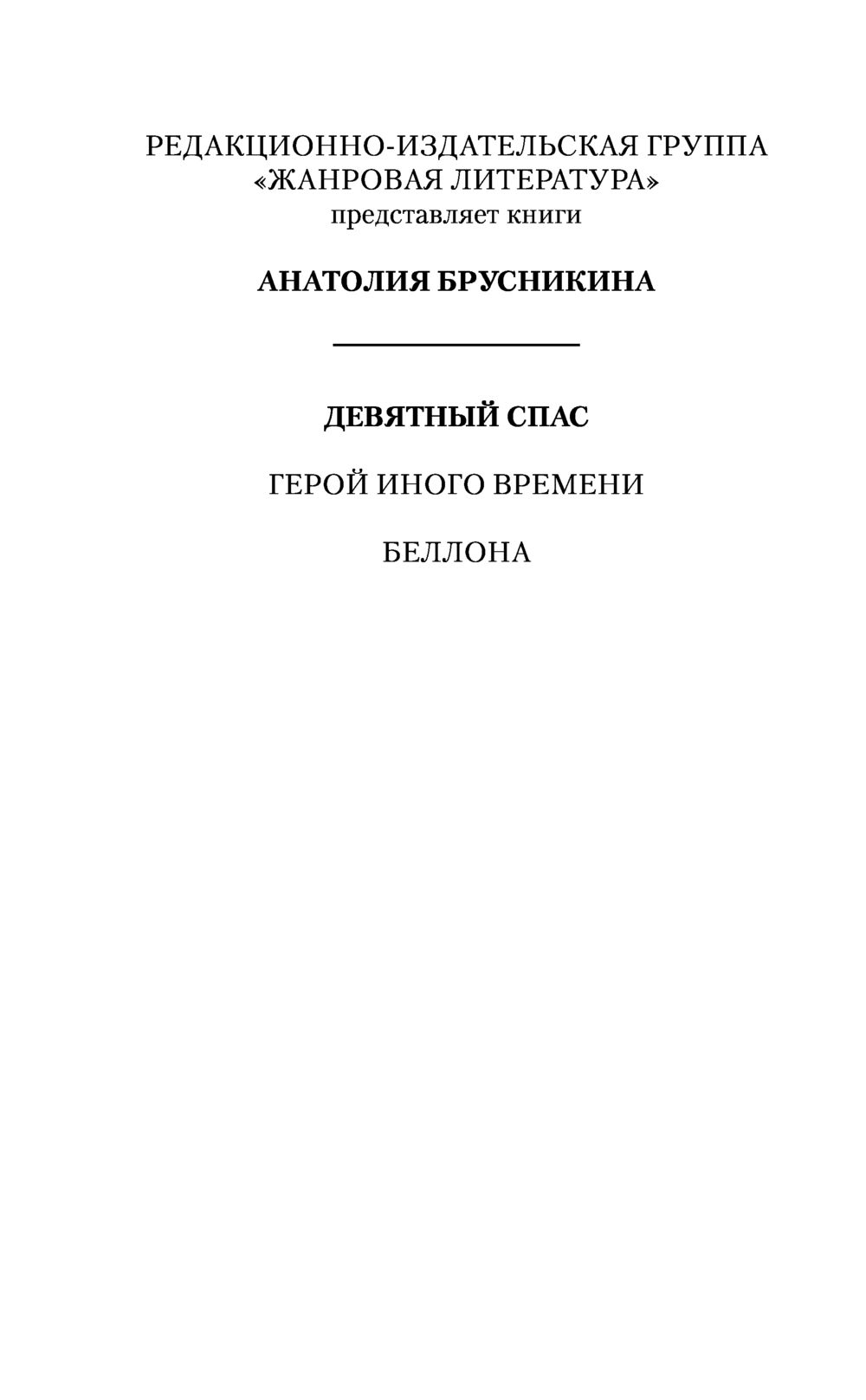 РЕДАКЦИОННО-ИЗДАТЕЛЬСКАЯ ГРУППА
«ЖАНРОВАЯ ЛИТЕРАТУРА»
представляет книги

АНАТОЛИЯ БРУСНИКИНА

ДЕВЯТНЫЙ СПАС

ГЕРОЙ ИНОГО ВРЕМЕНИ

БЕЛЛОНА